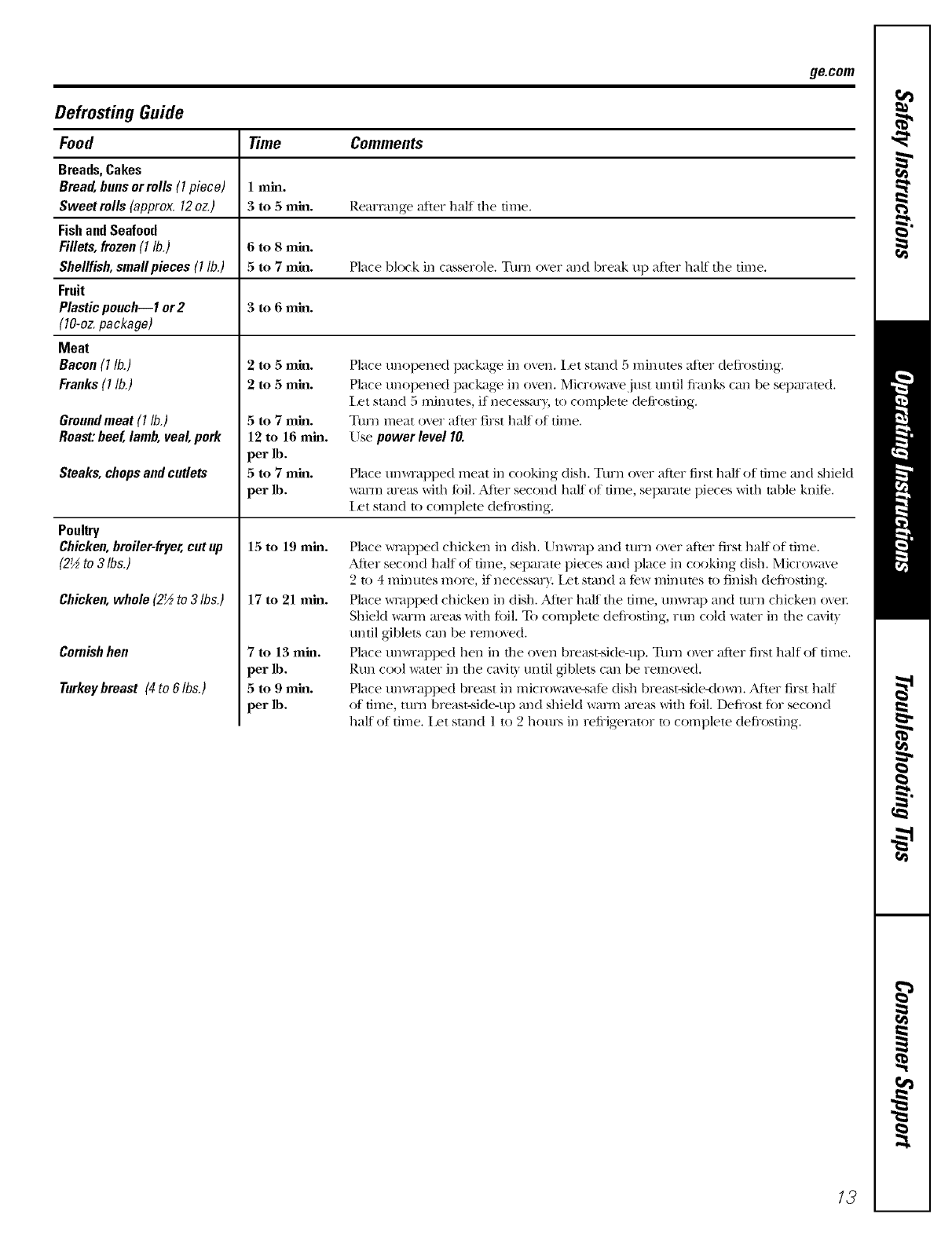 ge.com

Defrosting Guide

| Food | Time | Comments |
|---|---|---|
| Breads, Cakes | | |
| Bread, buns or rolls (1 piece) | 1 min. | |
| Sweet rolls (approx. 12 oz.) | 3 to 5 min. | Rearrange after half the time. |
| Fish and Seafood | | |
| Fillets, frozen (1 lb.) | 6 to 8 min. | |
| Shellfish, small pieces (1 lb.) | 5 to 7 min. | Place block in casserole. Turn over and break up after half the time. |
| Fruit | | |
| Plastic pouch—1 or 2 (10-oz. package) | 3 to 6 min. | |
| Meat | | |
| Bacon (1 lb.) | 2 to 5 min. | Place unopened package in oven. Let stand 5 minutes after defrosting. |
| Franks (1 lb.) | 2 to 5 min. | Place unopened package in oven. Microwave just until franks can be separated. Let stand 5 minutes, if necessary, to complete defrosting. |
| Ground meat (1 lb.) | 5 to 7 min. | Turn meat over after first half of time. |
| Roast: beef, lamb, veal, pork | 12 to 16 min. per lb. | Use power level 10. |
| Steaks, chops and cutlets | 5 to 7 min. per lb. | Place unwrapped meat in cooking dish. Turn over after first half of time and shield warm areas with foil. After second half of time, separate pieces with table knife. Let stand to complete defrosting. |
| Poultry | | |
| Chicken, broiler-fryer, cut up (2½ to 3 lbs.) | 15 to 19 min. | Place wrapped chicken in dish. Unwrap and turn over after first half of time. After second half of time, separate pieces and place in cooking dish. Microwave 2 to 4 minutes more, if necessary. Let stand a few minutes to finish defrosting. |
| Chicken, whole (2½ to 3 lbs.) | 17 to 21 min. | Place wrapped chicken in dish. After half the time, unwrap and turn chicken over. Shield warm areas with foil. To complete defrosting, run cold water in the cavity until giblets can be removed. |
| Cornish hen | 7 to 13 min. per lb. | Place unwrapped hen in the oven breast-side-up. Turn over after first half of time. Run cool water in the cavity until giblets can be removed. |
| Turkey breast (4 to 6 lbs.) | 5 to 9 min. per lb. | Place unwrapped breast in microwave-safe dish breast-side-down. After first half of time, turn breast-side-up and shield warm areas with foil. Defrost for second half of time. Let stand 1 to 2 hours in refrigerator to complete defrosting. |

Safety Instructions
Operating Instructions
Troubleshooting Tips
Consumer Support

13